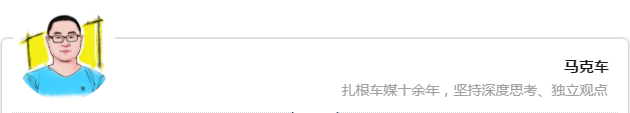 马克车

扎根车媒十余年，坚持深度思考、独立观点